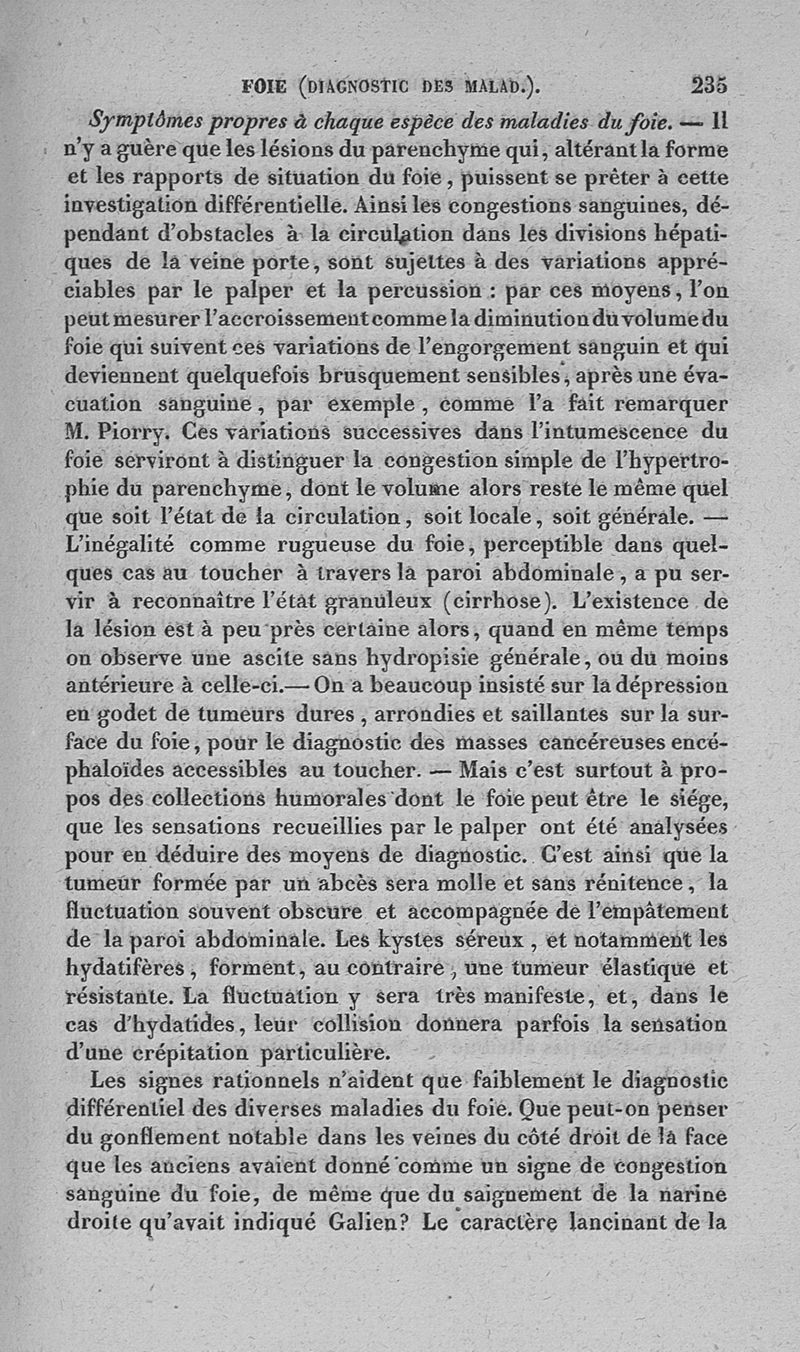 FOIE (DIAGNOSTIC DES MALAD.). 235

Symptômes propres à chaque espèce des maladies du foie. — Il n'y a guère que les lésions du parenchyme qui, altérant la forme et les rapports de situation du foie, puissent se prêter à cette investigation différentielle. Ainsi les congestions sanguines, dépendant d'obstacles à la circulation dans les divisions hépatiques de la veine porte, sont sujettes à des variations appréciables par le palper et la percussion : par ces moyens, l'on peut mesurer l'accroissement comme la diminution du volume du foie qui suivent ces variations de l'engorgement sanguin et qui deviennent quelquefois brusquement sensibles, après une évacuation sanguine, par exemple, comme l'a fait remarquer M. Piorry. Ces variations successives dans l'intumescence du foie serviront à distinguer la congestion simple de l'hypertrophie du parenchyme, dont le volume alors reste le même quel que soit l'état de la circulation, soit locale, soit générale. — L'inégalité comme rugueuse du foie, perceptible dans quelques cas au toucher à travers la paroi abdominale, a pu servir à reconnaître l'état granuleux (cirrhose). L'existence de la lésion est à peu près certaine alors, quand en même temps on observe une ascite sans hydropisie générale, ou du moins antérieure à celle-ci.— On a beaucoup insisté sur la dépression en godet de tumeurs dures, arrondies et saillantes sur la surface du foie, pour le diagnostic des masses cancéreuses encéphaloïdes accessibles au toucher. — Mais c'est surtout à propos des collections humorales dont le foie peut être le siége, que les sensations recueillies par le palper ont été analysées pour en déduire des moyens de diagnostic. C'est ainsi que la tumeur formée par un abcès sera molle et sans rénitence, la fluctuation souvent obscure et accompagnée de l'empâtement de la paroi abdominale. Les kystes séreux, et notamment les hydatifères, forment, au contraire, une tumeur élastique et résistante. La fluctuation y sera très manifeste, et, dans le cas d'hydatides, leur collision donnera parfois la sensation d'une crépitation particulière.

Les signes rationnels n'aident que faiblement le diagnostic différentiel des diverses maladies du foie. Que peut-on penser du gonflement notable dans les veines du côté droit de la face que les anciens avaient donné comme un signe de congestion sanguine du foie, de même que du saignement de la narine droite qu'avait indiqué Galien? Le caractère lancinant de la